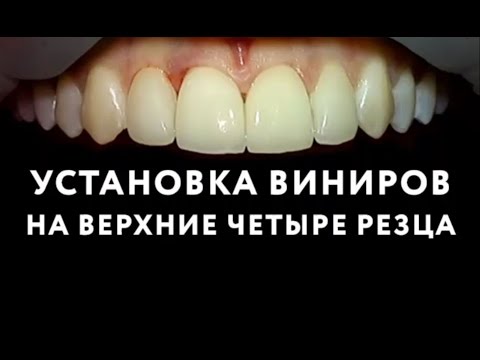 УСТАНОВКА ВИНИРОВ
НА ВЕРХНИЕ ЧЕТЫРЕ РЕЗЦА